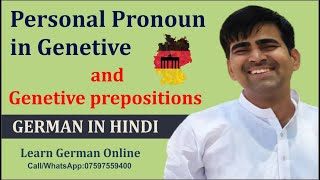 Personal Pronoun in Genetive

and

Genetive prepositions

GERMAN IN HINDI

Learn German Online

Call/WhatsApp:07597559400